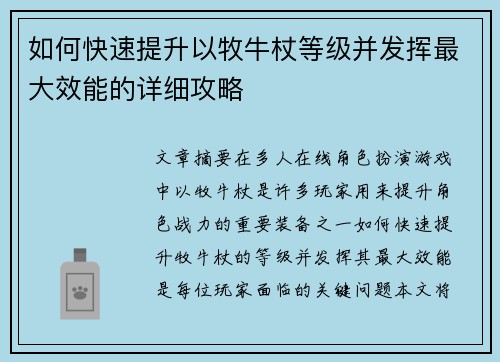 如何快速提升以牧牛杖等级并发挥最大效能的详细攻略

文章摘要在多人在线角色扮演游戏中以牧牛杖是许多玩家用来提升角色战力的重要装备之一如何快速提升牧牛杖的等级并发挥其最大效能是每位玩家面临的关键问题本文将